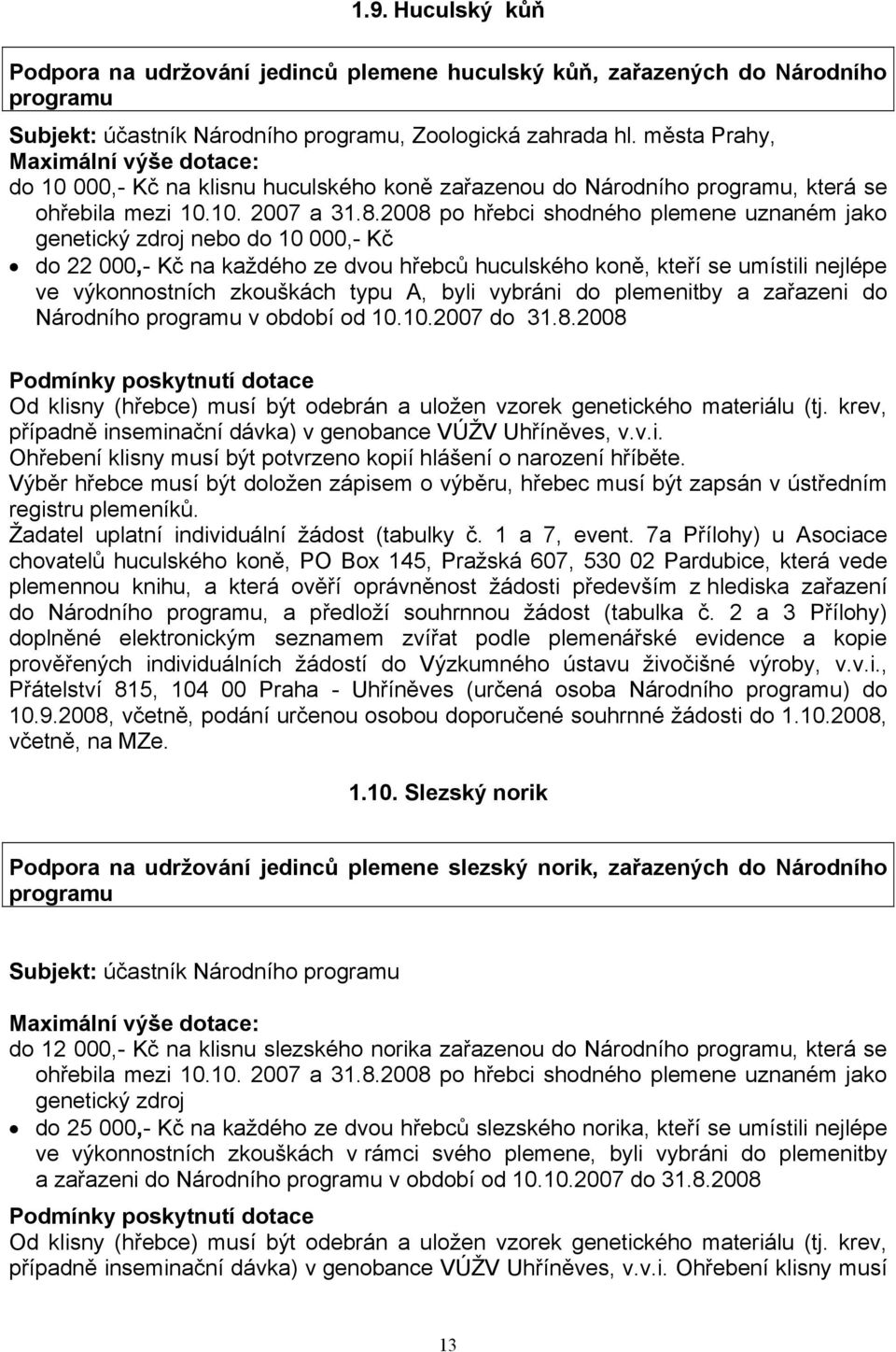 1.9. Huculský kůň

Podpora na udržování jedinců plemene huculský kůň, zařazených do Národního programu

Subjekt: účastník Národního programu, Zoologická zahrada hl. města Prahy,
Maximální výše dotace:
do 10 000,- Kč na klisnu huculského koně zařazenou do Národního programu, která se ohřebila mezi 10.10. 2007 a 31.8.2008 po hřebci shodného plemene uznaném jako genetický zdroj nebo do 10 000,- Kč
• do 22 000,- Kč na každého ze dvou hřebců huculského koně, kteří se umístili nejlépe ve výkonnostních zkouškách typu A, byli vybráni do plemenitby a zařazeni do Národního programu v období od 10.10.2007 do 31.8.2008

Podmínky poskytnutí dotace
Od klisny (hřebce) musí být odebrán a uložen vzorek genetického materiálu (tj. krev, případně inseminační dávka) v genobance VÚŽV Uhříněves, v.v.i.
Ohřebení klisny musí být potvrzeno kopií hlášení o narození hříběte.
Výběr hřebce musí být doložen zápisem o výběru, hřebec musí být zapsán v ústředním registru plemeníků.
Žadatel uplatní individuální žádost (tabulky č. 1 a 7, event. 7a Přílohy) u Asociace chovatelů huculského koně, PO Box 145, Pražská 607, 530 02 Pardubice, která vede plemennou knihu, a která ověří oprávněnost žádosti především z hlediska zařazení do Národního programu, a předloží souhrnnou žádost (tabulka č. 2 a 3 Přílohy) doplněné elektronickým seznamem zvířat podle plemenářské evidence a kopie prověřených individuálních žádostí do Výzkumného ústavu živočišné výroby, v.v.i., Přátelství 815, 104 00 Praha - Uhříněves (určená osoba Národního programu) do 10.9.2008, včetně, podání určenou osobou doporučené souhrnné žádosti do 1.10.2008, včetně, na MZe.

1.10. Slezský norik

Podpora na udržování jedinců plemene slezský norik, zařazených do Národního programu

Subjekt: účastník Národního programu

Maximální výše dotace:
do 12 000,- Kč na klisnu slezského norika zařazenou do Národního programu, která se ohřebila mezi 10.10. 2007 a 31.8.2008 po hřebci shodného plemene uznaném jako genetický zdroj
• do 25 000,- Kč na každého ze dvou hřebců slezského norika, kteří se umístili nejlépe ve výkonnostních zkouškách v rámci svého plemene, byli vybráni do plemenitby a zařazeni do Národního programu v období od 10.10.2007 do 31.8.2008

Podmínky poskytnutí dotace
Od klisny (hřebce) musí být odebrán a uložen vzorek genetického materiálu (tj. krev, případně inseminační dávka) v genobance VÚŽV Uhříněves, v.v.i. Ohřebení klisny musí

13